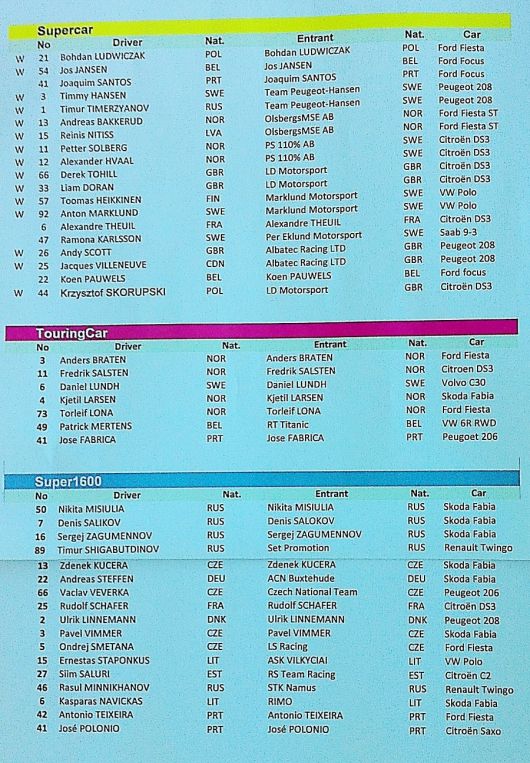 Supercar

| | No | Driver | Nat. | Entrant | Nat. | Car |
|---|---|---|---|---|---|---|
| W | 21 | Bohdan LUDWICZAK | POL | Bohdan LUDWICZAK | POL | Ford Fiesta |
| W | 54 | Jos JANSEN | BEL | Jos JANSEN | BEL | Ford Focus |
| | 41 | Joaquim SANTOS | PRT | Joaquim SANTOS | PRT | Ford Focus |
| W | 3 | Timmy HANSEN | SWE | Team Peugeot-Hansen | SWE | Peugeot 208 |
| W | 1 | Timur TIMERZYANOV | RUS | Team Peugeot-Hansen | SWE | Peugeot 208 |
| W | 13 | Andreas BAKKERUD | NOR | OlsbergsMSE AB | NOR | Ford Fiesta ST |
| W | 15 | Reinis NITISS | LVA | OlsbergsMSE AB | NOR | Ford Fiesta ST |
| W | 11 | Petter SOLBERG | NOR | PS 110% AB | SWE | Citroën DS3 |
| W | 12 | Alexander HVAAL | NOR | PS 110% AB | SWE | Citroën DS3 |
| W | 66 | Derek TOHILL | GBR | LD Motorsport | GBR | Citroën DS3 |
| W | 33 | Liam DORAN | GBR | LD Motorsport | GBR | Citroën DS3 |
| W | 57 | Toomas HEIKKINEN | FIN | Marklund Motorsport | SWE | VW Polo |
| W | 92 | Anton MARKLUND | SWE | Marklund Motorsport | SWE | VW Polo |
| | 6 | Alexandre THEUIL | FRA | Alexandre THEUIL | FRA | Citroën DS3 |
| | 47 | Ramona KARLSSON | SWE | Per Eklund Motorsport | SWE | Saab 9-3 |
| W | 26 | Andy SCOTT | GBR | Albatec Racing LTD | GBR | Peugeot 208 |
| W | 25 | Jacques VILLENEUVE | CDN | Albatec Racing LTD | GBR | Peugeot 208 |
| | 22 | Koen PAUWELS | BEL | Koen PAUWELS | BEL | Ford focus |
| W | 44 | Krzysztof SKORUPSKI | POL | LD Motorsport | GBR | Citroën DS3 |

TouringCar

| No | Driver | Nat. | Entrant | Nat. | Car |
|---|---|---|---|---|---|
| 3 | Anders BRATEN | NOR | Anders BRATEN | NOR | Ford Fiesta |
| 11 | Fredrik SALSTEN | NOR | Fredrik SALSTEN | NOR | Citroen DS3 |
| 6 | Daniel LUNDH | SWE | Daniel LUNDH | SWE | Volvo C30 |
| 4 | Kjetil LARSEN | NOR | Kjetil LARSEN | NOR | Skoda Fabia |
| 73 | Torleif LONA | NOR | Torleif LONA | NOR | Ford Fiesta |
| 49 | Patrick MERTENS | BEL | RT Titanic | BEL | VW 6R RWD |
| 41 | Jose FABRICA | PRT | Jose FABRICA | PRT | Peugoet 206 |

Super1600

| No | Driver | Nat. | Entrant | Nat. | Car |
|---|---|---|---|---|---|
| 50 | Nikita MISIULIA | RUS | Nikita MISIULIA | RUS | Skoda Fabia |
| 7 | Denis SALIKOV | RUS | Denis SALOKOV | RUS | Skoda Fabia |
| 16 | Sergej ZAGUMENNOV | RUS | Sergej ZAGUMENNOV | RUS | Skoda Fabia |
| 89 | Timur SHIGABUTDINOV | RUS | Set Promotion | RUS | Renault Twingo |
| 13 | Zdenek KUCERA | CZE | Zdenek KUCERA | CZE | Skoda Fabia |
| 22 | Andreas STEFFEN | DEU | ACN Buxtehude | DEU | Skoda Fabia |
| 66 | Vaclav VEVERKA | CZE | Czech National Team | CZE | Peugeot 206 |
| 25 | Rudolf SCHAFER | FRA | Rudolf SCHAFER | FRA | Citroën DS3 |
| 2 | Ulrik LINNEMANN | DNK | Ulrik LINNEMANN | DNK | Peugeot 208 |
| 3 | Pavel VIMMER | CZE | Pavel VIMMER | CZE | Skoda Fabia |
| 5 | Ondrej SMETANA | CZE | LS Racing | CZE | Ford Fiesta |
| 15 | Ernestas STAPONKUS | LIT | ASK VILKYCIAI | LIT | VW Polo |
| 27 | Siim SALURI | EST | RS Team Racing | EST | Citroën C2 |
| 46 | Rasul MINNIKHANOV | RUS | STK Namus | RUS | Renault Twingo |
| 6 | Kasparas NAVICKAS | LIT | RIMO | LIT | Skoda Fabia |
| 42 | Antonio TEIXEIRA | PRT | Antonio TEIXEIRA | PRT | Ford Fiesta |
| 41 | José POLONIO | PRT | José POLONIO | PRT | Citroën Saxo |